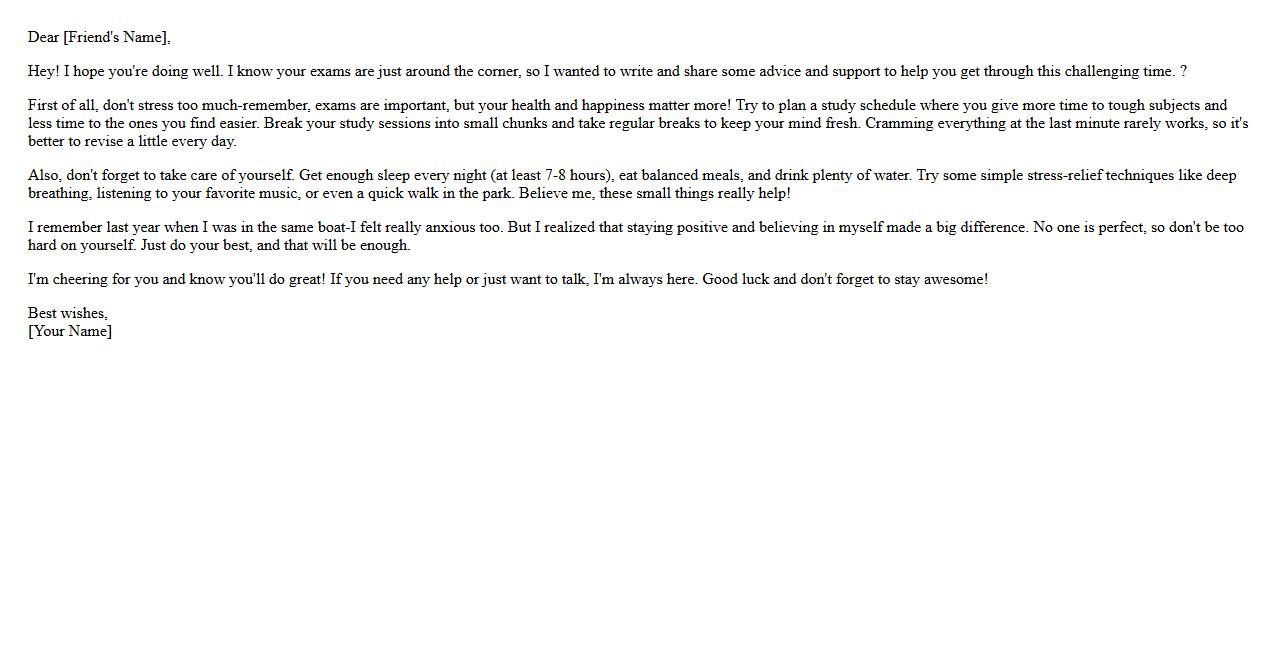 Dear [Friend's Name],

Hey! I hope you're doing well. I know your exams are just around the corner, so I wanted to write and share some advice and support to help you get through this challenging time. ?

First of all, don't stress too much-remember, exams are important, but your health and happiness matter more! Try to plan a study schedule where you give more time to tough subjects and less time to the ones you find easier. Break your study sessions into small chunks and take regular breaks to keep your mind fresh. Cramming everything at the last minute rarely works, so it's better to revise a little every day.

Also, don't forget to take care of yourself. Get enough sleep every night (at least 7-8 hours), eat balanced meals, and drink plenty of water. Try some simple stress-relief techniques like deep breathing, listening to your favorite music, or even a quick walk in the park. Believe me, these small things really help!

I remember last year when I was in the same boat-I felt really anxious too. But I realized that staying positive and believing in myself made a big difference. No one is perfect, so don't be too hard on yourself. Just do your best, and that will be enough.

I'm cheering for you and know you'll do great! If you need any help or just want to talk, I'm always here. Good luck and don't forget to stay awesome!

Best wishes,
[Your Name]